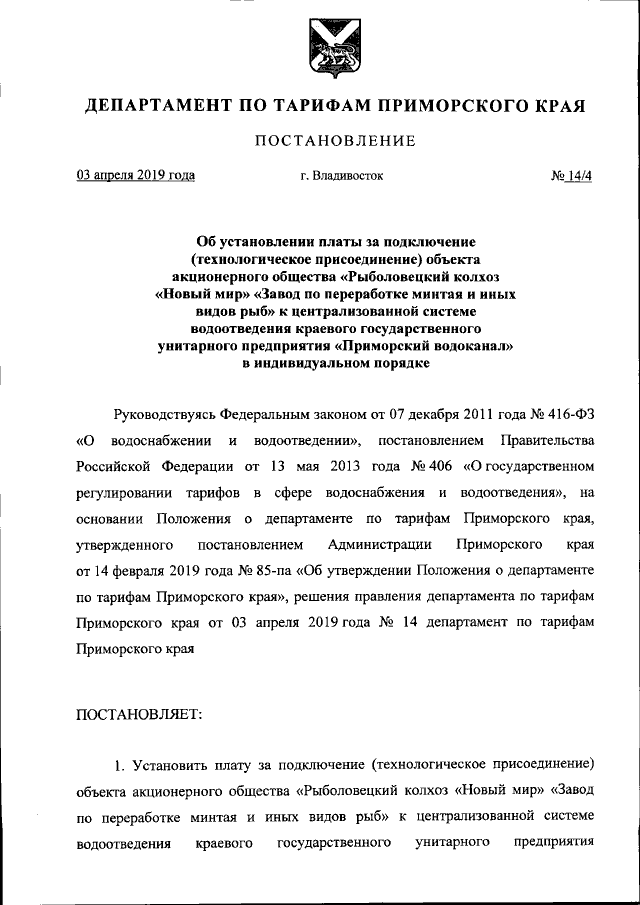 ДЕПАРТАМЕНТ ПО ТАРИФАМ ПРИМОРСКОГО КРАЯ

ПОСТАНОВЛЕНИЕ

03 апреля 2019 года

г. Владивосток

№ 14/4

Об установлении платы за подключение (технологическое присоединение) объекта акционерного общества «Рыболовецкий колхоз «Новый мир» «Завод по переработке минтая и иных видов рыб» к централизованной системе водоотведения краевого государственного унитарного предприятия «Приморский водоканал» в индивидуальном порядке

Руководствуясь Федеральным законом от 07 декабря 2011 года № 416-ФЗ «О водоснабжении и водоотведении», постановлением Правительства Российской Федерации от 13 мая 2013 года № 406 «О государственном регулировании тарифов в сфере водоснабжения и водоотведения», на основании Положения о департаменте по тарифам Приморского края, утвержденного постановлением Администрации Приморского края от 14 февраля 2019 года № 85-па «Об утверждении Положения о департаменте по тарифам Приморского края», решения правления департамента по тарифам Приморского края от 03 апреля 2019 года № 14 департамент по тарифам Приморского края

ПОСТАНОВЛЯЕТ:

1. Установить плату за подключение (технологическое присоединение) объекта акционерного общества «Рыболовецкий колхоз «Новый мир» «Завод по переработке минтая и иных видов рыб» к централизованной системе водоотведения краевого государственного унитарного предприятия